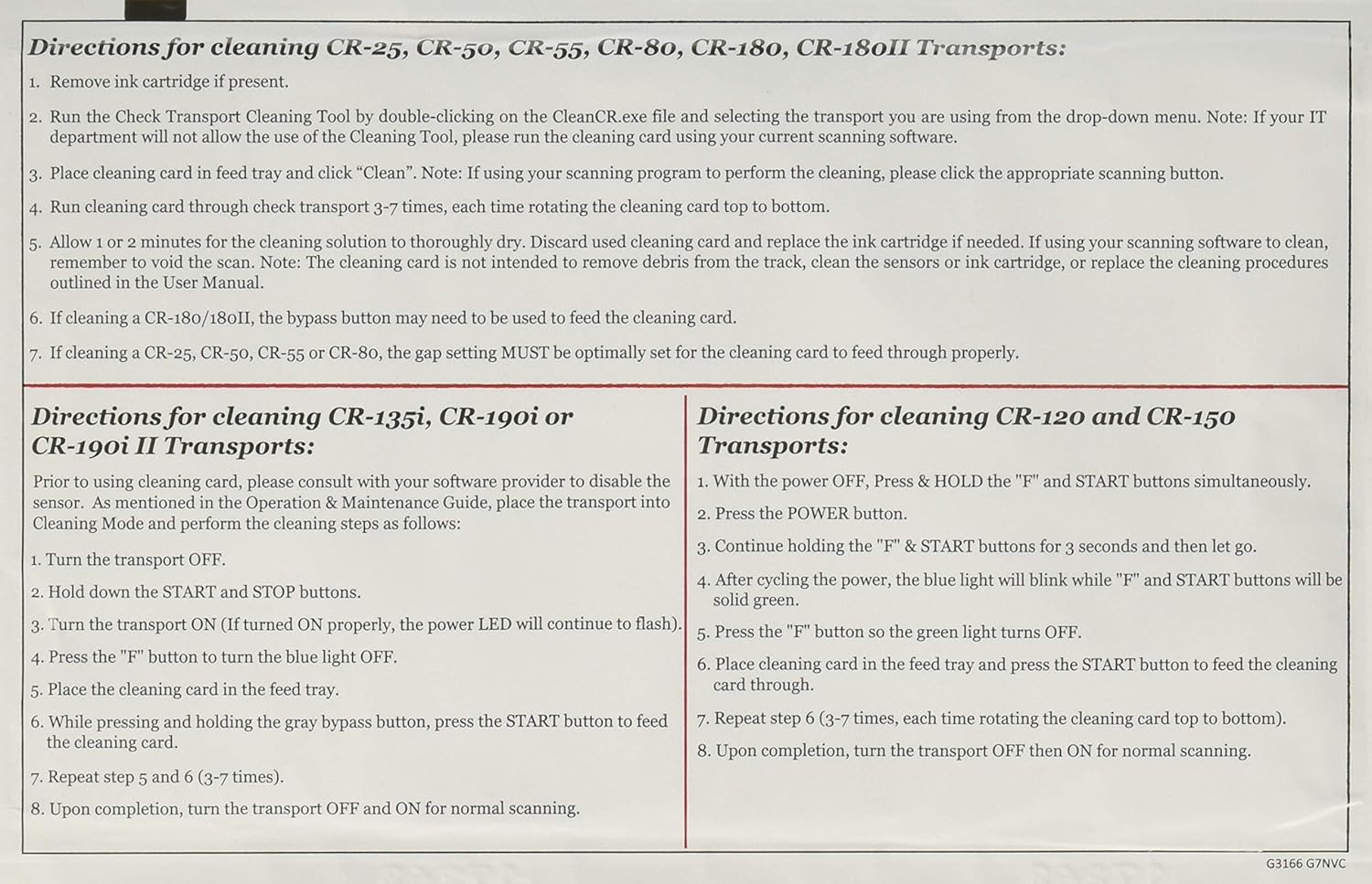 Directions for cleaning CR-25, CR-50, CR-55, CR-80, CR-180, CR-180II Transports:

1. Remove ink cartridge if present.

2. Run the Check Transport Cleaning Tool by double-clicking on the CleanCR.exe file and selecting the transport you are using from the drop-down menu. Note: If your IT department will not allow the use of the Cleaning Tool, please run the cleaning card using your current scanning software.

3. Place cleaning card in feed tray and click “Clean”. Note: If using your scanning program to perform the cleaning, please click the appropriate scanning button.

4. Run cleaning card through check transport 3-7 times, each time rotating the cleaning card top to bottom.

5. Allow 1 or 2 minutes for the cleaning solution to thoroughly dry. Discard used cleaning card and replace the ink cartridge if needed. If using your scanning software to clean, remember to void the scan. Note: The cleaning card is not intended to remove debris from the track, clean the sensors or ink cartridge, or replace the cleaning procedures outlined in the User Manual.

6. If cleaning a CR-180/180II, the bypass button may need to be used to feed the cleaning card.

7. If cleaning a CR-25, CR-50, CR-55 or CR-80, the gap setting MUST be optimally set for the cleaning card to feed through properly.

Directions for cleaning CR-135i, CR-190i or CR-190i II Transports:

Prior to using cleaning card, please consult with your software provider to disable the sensor. As mentioned in the Operation & Maintenance Guide, place the transport into Cleaning Mode and perform the cleaning steps as follows:

1. Turn the transport OFF.

2. Hold down the START and STOP buttons.

3. Turn the transport ON (If turned ON properly, the power LED will continue to flash).

4. Press the "F" button to turn the blue light OFF.

5. Place the cleaning card in the feed tray.

6. While pressing and holding the gray bypass button, press the START button to feed the cleaning card.

7. Repeat step 5 and 6 (3-7 times).

8. Upon completion, turn the transport OFF and ON for normal scanning.

Directions for cleaning CR-120 and CR-150 Transports:

1. With the power OFF, Press & HOLD the "F" and START buttons simultaneously.

2. Press the POWER button.

3. Continue holding the "F" & START buttons for 3 seconds and then let go.

4. After cycling the power, the blue light will blink while "F" and START buttons will be solid green.

5. Press the "F" button so the green light turns OFF.

6. Place cleaning card in the feed tray and press the START button to feed the cleaning card through.

7. Repeat step 6 (3-7 times, each time rotating the cleaning card top to bottom).

8. Upon completion, turn the transport OFF then ON for normal scanning.

G3166 G7NVC